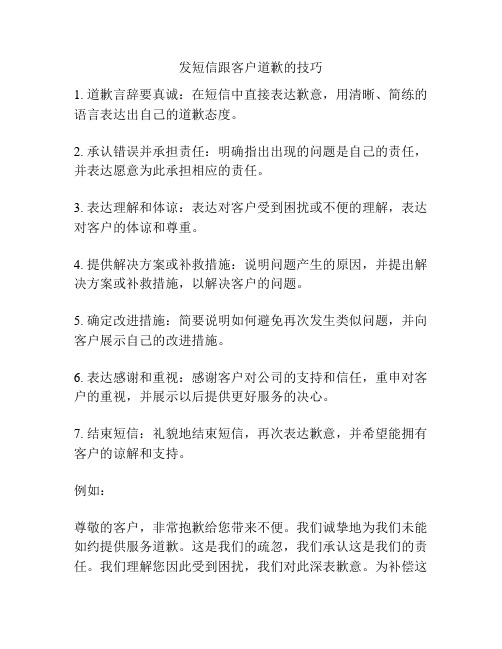 发短信跟客户道歉的技巧

1. 道歉言辞要真诚：在短信中直接表达歉意，用清晰、简练的语言表达出自己的道歉态度。

2. 承认错误并承担责任：明确指出出现的问题是自己的责任，并表达愿意为此承担相应的责任。

3. 表达理解和体谅：表达对客户受到困扰或不便的理解，表达对客户的体谅和尊重。

4. 提供解决方案或补救措施：说明问题产生的原因，并提出解决方案或补救措施，以解决客户的问题。

5. 确定改进措施：简要说明如何避免再次发生类似问题，并向客户展示自己的改进措施。

6. 表达感谢和重视：感谢客户对公司的支持和信任，重申对客户的重视，并展示以后提供更好服务的决心。

7. 结束短信：礼貌地结束短信，再次表达歉意，并希望能拥有客户的谅解和支持。

例如：

尊敬的客户，非常抱歉给您带来不便。我们诚挚地为我们未能如约提供服务道歉。这是我们的疏忽，我们承认这是我们的责任。我们理解您因此受到困扰，我们对此深表歉意。为补偿这